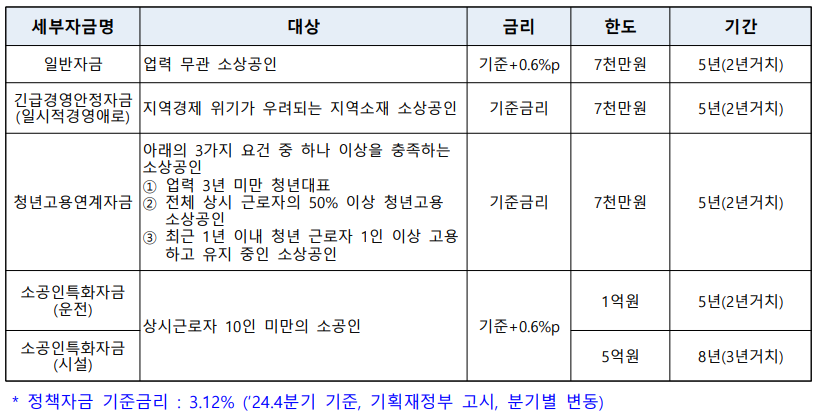 | 세부자금명 | 대상 | 금리 | 한도 | 기간 |
|---|---|---|---|---|
| 일반자금 | 업력 무관 소상공인 | 기준+0.6%p | 7천만원 | 5년(2년거치) |
| 긴급경영안정자금 (일시적경영애로) | 지역경제 위기가 우려되는 지역소재 소상공인 | 기준금리 | 7천만원 | 5년(2년거치) |
| 청년고용연계자금 | 아래의 3가지 요건 중 하나 이상을 충족하는 소상공인 ① 업력 3년 미만 청년대표 ② 전체 상시 근로자의 50% 이상 청년고용 소상공인 ③ 최근 1년 이내 청년 근로자 1인 이상 고용하고 유지 중인 소상공인 | 기준금리 | 7천만원 | 5년(2년거치) |
| 소공인특화자금 (운전) | 상시근로자 10인 미만의 소공인 | 기준+0.6%p | 1억원 | 5년(2년거치) |
| 소공인특화자금 (시설) | | | 5억원 | 8년(3년거치) |

* 정책자금 기준금리 : 3.12% ('24.4분기 기준, 기획재정부 고시, 분기별 변동)